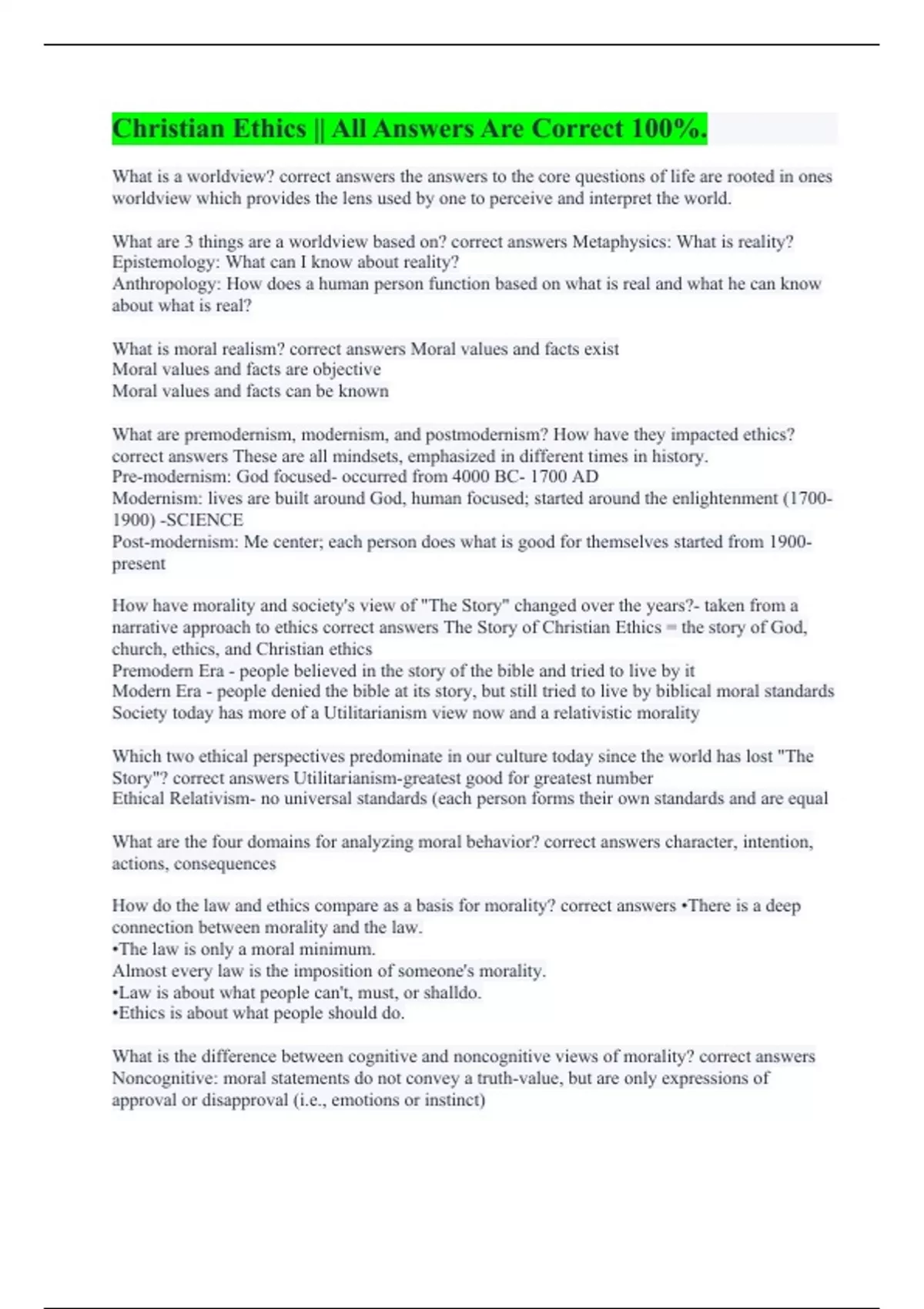 Christian Ethics || All Answers Are Correct 100%.

What is a worldview? correct answers the answers to the core questions of life are rooted in ones worldview which provides the lens used by one to perceive and interpret the world.

What are 3 things are a worldview based on? correct answers Metaphysics: What is reality?
Epistemology: What can I know about reality?
Anthropology: How does a human person function based on what is real and what he can know about what is real?

What is moral realism? correct answers Moral values and facts exist
Moral values and facts are objective
Moral values and facts can be known

What are premodernism, modernism, and postmodernism? How have they impacted ethics? correct answers These are all mindsets, emphasized in different times in history.
Pre-modernism: God focused- occurred from 4000 BC- 1700 AD
Modernism: lives are built around God, human focused; started around the enlightenment (1700-1900) -SCIENCE
Post-modernism: Me center; each person does what is good for themselves started from 1900-present

How have morality and society's view of "The Story" changed over the years?- taken from a narrative approach to ethics correct answers The Story of Christian Ethics = the story of God, church, ethics, and Christian ethics
Premodern Era - people believed in the story of the bible and tried to live by it
Modern Era - people denied the bible at its story, but still tried to live by biblical moral standards
Society today has more of a Utilitarianism view now and a relativistic morality

Which two ethical perspectives predominate in our culture today since the world has lost "The Story"? correct answers Utilitarianism-greatest good for greatest number
Ethical Relativism- no universal standards (each person forms their own standards and are equal

What are the four domains for analyzing moral behavior? correct answers character, intention, actions, consequences

How do the law and ethics compare as a basis for morality? correct answers •There is a deep connection between morality and the law.
•The law is only a moral minimum.
Almost every law is the imposition of someone's morality.
•Law is about what people can't, must, or shalldo.
•Ethics is about what people should do.

What is the difference between cognitive and noncognitive views of morality? correct answers Noncognitive: moral statements do not convey a truth-value, but are only expressions of approval or disapproval (i.e., emotions or instinct)